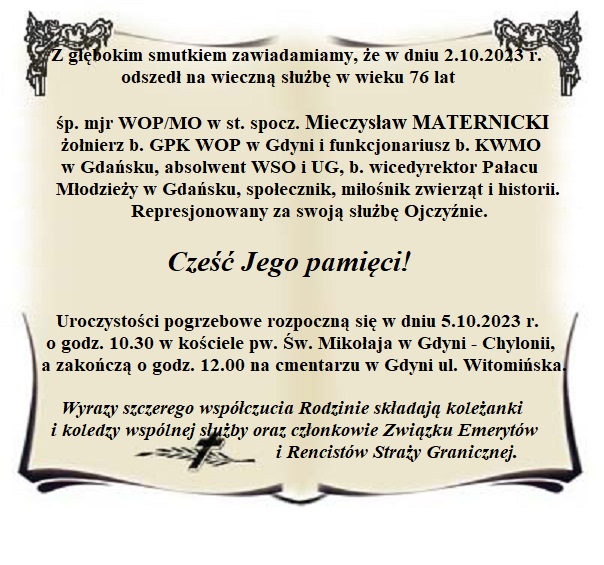 Z głębokim smutkiem zawiadamiamy, że w dniu 2.10.2023 r. odszedł na wieczną służbę w wieku 76 lat

śp. mjr WOP/MO w st. spocz. Mieczysław MATERNICKI żołnierz b. GPK WOP w Gdyni i funkcjonariusz b. KWMO w Gdańsku, absolwent WSO i UG, b. wicedyrektor Pałacu Młodzieży w Gdańsku, społecznik, miłośnik zwierząt i historii. Represjonowany za swoją służbę Ojczyźnie.

Cześć Jego pamięci!

Uroczystości pogrzebowe rozpoczną się w dniu 5.10.2023 r. o godz. 10.30 w kościele pw. Św. Mikołaja w Gdyni - Chylonii, a zakończą o godz. 12.00 na cmentarzu w Gdyni ul. Witomińska.

Wyrazy szczerego współczucia Rodzinie składają koleżanki i koledzy wspólnej służby oraz członkowie Związku Emerytów i Rencistów Straży Granicznej.